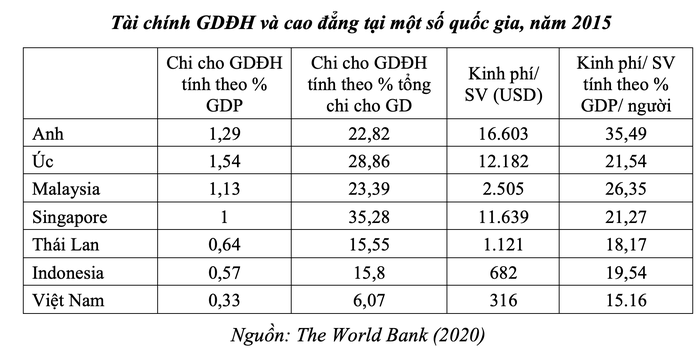 Tài chính GDĐH và cao đẳng tại một số quốc gia, năm 2015

|  | Chi cho GDĐH tính theo % GDP | Chi cho GDĐH tính theo % tổng chi cho GD | Kinh phí/ SV (USD) | Kinh phí/ SV tính theo % GDP/ người |
|---|---|---|---|---|
| Anh | 1,29 | 22,82 | 16.603 | 35,49 |
| Úc | 1,54 | 28,86 | 12.182 | 21,54 |
| Malaysia | 1,13 | 23,39 | 2.505 | 26,35 |
| Singapore | 1 | 35,28 | 11.639 | 21,27 |
| Thái Lan | 0,64 | 15,55 | 1.121 | 18,17 |
| Indonesia | 0,57 | 15,8 | 682 | 19,54 |
| Việt Nam | 0,33 | 6,07 | 316 | 15.16 |

Nguồn: The World Bank (2020)